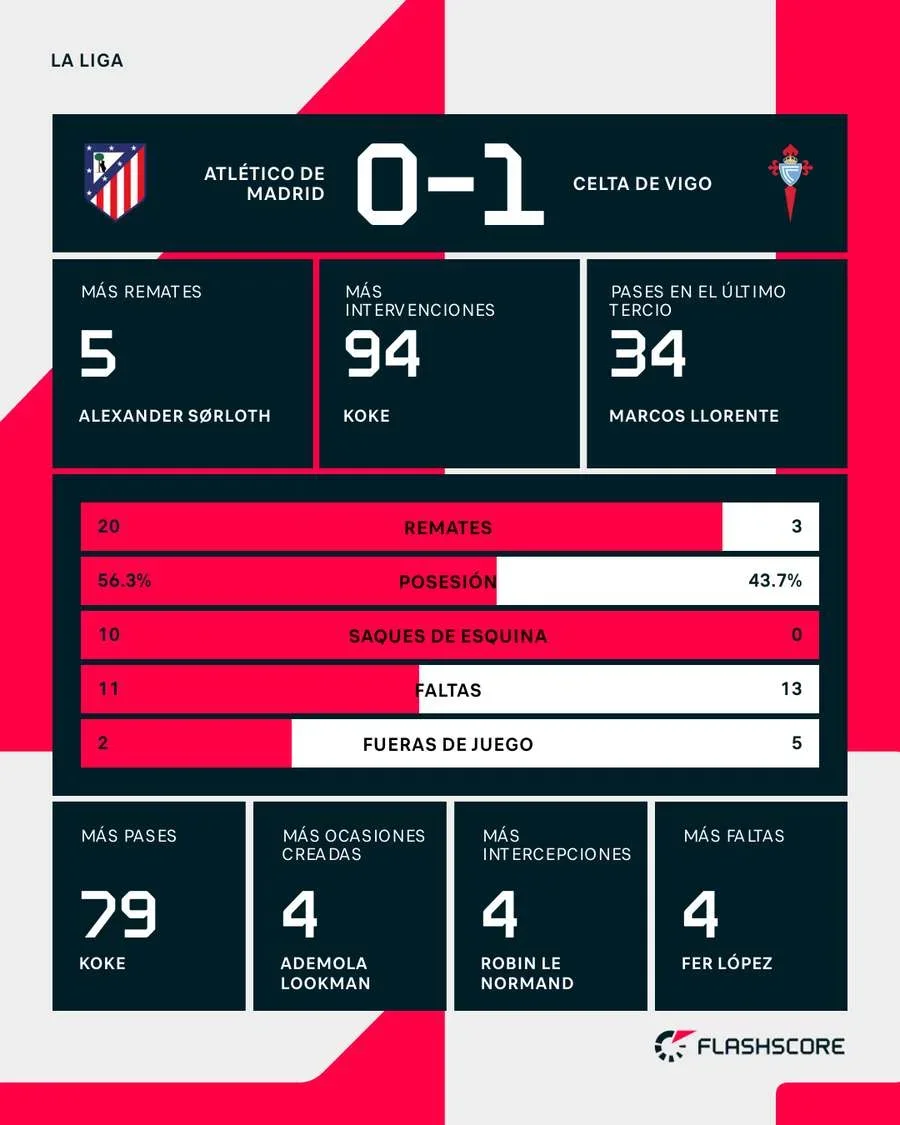 LA LIGA

ATLÉTICO DE MADRID 0-1 CELTA DE VIGO

MÁS REMATES
5
ALEXANDER SØRLOTH

MÁS INTERVENCIONES
94
KOKE

PASES EN EL ÚLTIMO TERCIO
34
MARCOS LLORENTE

| 20 | REMATES | 3 |
|---|---|---|
| 56.3% | POSESIÓN | 43.7% |
| 10 | SAQUES DE ESQUINA | 0 |
| 11 | FALTAS | 13 |
| 2 | FUERAS DE JUEGO | 5 |

MÁS PASES
79
KOKE

MÁS OCASIONES CREADAS
4
ADEMOLA LOOKMAN

MÁS INTERCEPCIONES
4
ROBIN LE NORMAND

MÁS FALTAS
4
FER LÓPEZ

FLASHSCORE